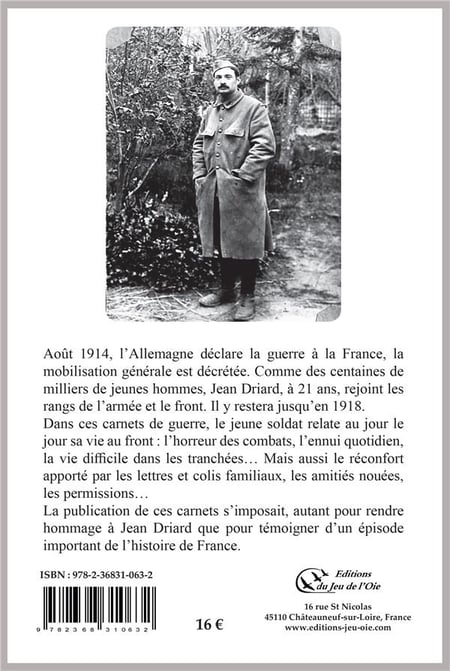 Août 1914, l’Allemagne déclare la guerre à la France, la mobilisation générale est décrétée. Comme des centaines de milliers de jeunes hommes, Jean Driard, à 21 ans, rejoint les rangs de l’armée et le front. Il y restera jusqu’en 1918.
Dans ces carnets de guerre, le jeune soldat relate au jour le jour sa vie au front : l’horreur des combats, l’ennui quotidien, la vie difficile dans les tranchées… Mais aussi le réconfort apporté par les lettres et colis familiaux, les amitiés nouées, les permissions…
La publication de ces carnets s’imposait, autant pour rendre hommage à Jean Driard que pour témoigner d’un épisode important de l’histoire de France.

ISBN : 978-2-36831-063-2

9 782368 310632

16 €

Editions du Jeu de l’Oie

16 rue St Nicolas
45110 Châteauneuf-sur-Loire, France
www.editions-jeu-oie.com